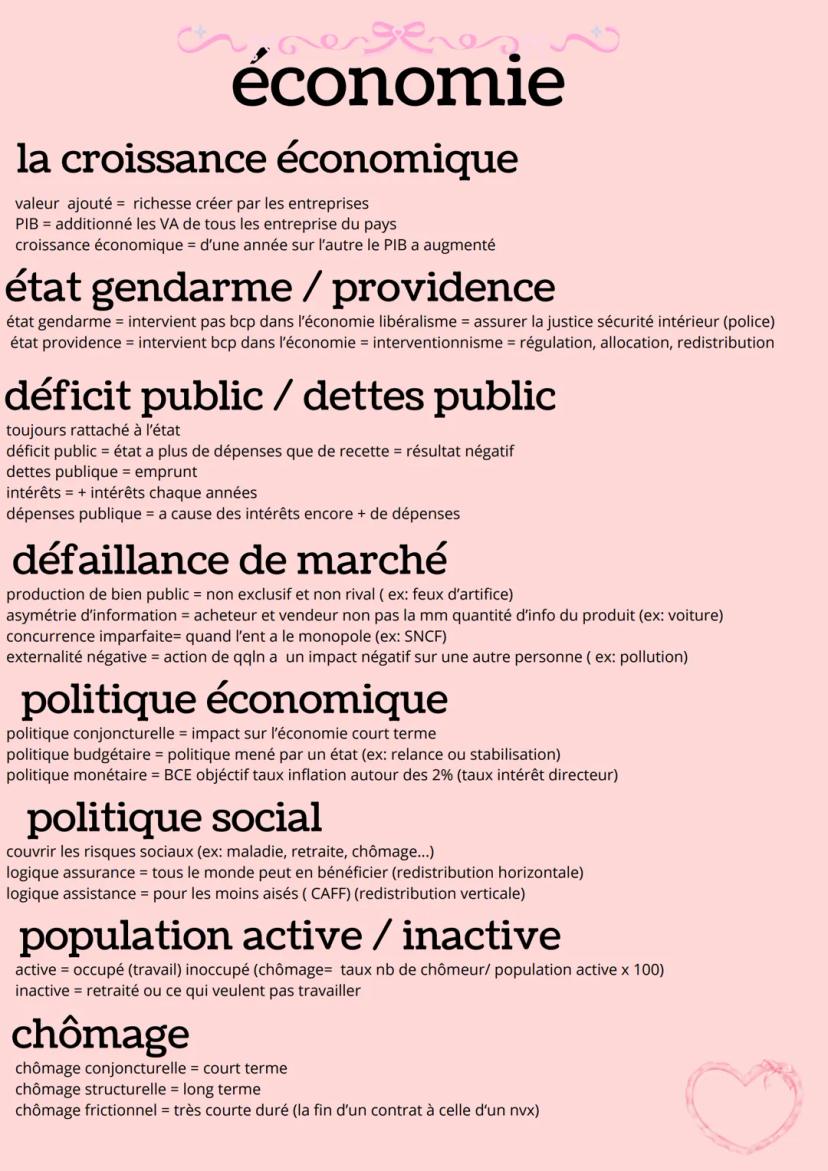 économie

la croissance économique

valeur ajouté = richesse créer par les entreprises
PIB = additionné les VA de tous les entreprise du pays
croissance économique = d'une année sur l'autre le PIB a augmenté

état gendarme / providence

état gendarme = intervient pas bcp dans l'économie libéralisme = assurer la justice sécurité intérieur (police)
état providence = intervient bcp dans l'économie = interventionnisme = régulation, allocation, redistribution

déficit public / dettes public

toujours rattaché à l'état
déficit public = état a plus de dépenses que de recette = résultat négatif
dettes publique = emprunt
intérêts = + intérêts chaque années
dépenses publique = a cause des intérêts encore + de dépenses

défaillance de marché

production de bien public = non exclusif et non rival ( ex: feux d'artifice)
asymétrie d'information = acheteur et vendeur non pas la mm quantité d'info du produit (ex: voiture)
concurrence imparfaite= quand l'ent a le monopole (ex: SNCF)
externalité négative = action de qqln a un impact négatif sur une autre personne ( ex: pollution)

politique économique

politique conjoncturelle = impact sur l'économie court terme
politique budgétaire = politique mené par un état (ex: relance ou stabilisation)
politique monétaire = BCE objéctif taux inflation autour des 2% (taux intérêt directeur)

politique social

couvrir les risques sociaux (ex: maladie, retraite, chômage...)
logique assurance = tous le monde peut en bénéficier (redistribution horizontale)
logique assistance = pour les moins aisés ( CAFF) (redistribution verticale)

population active / inactive

active = occupé (travail) inoccupé (chômage= taux nb de chômeur/ population active x 100)
inactive = retraité ou ce qui veulent pas travailler

chômage

chômage conjoncturelle = court terme
chômage structurelle = long terme
chômage frictionnel = très courte duré (la fin d'un contrat à celle d'un nvx)